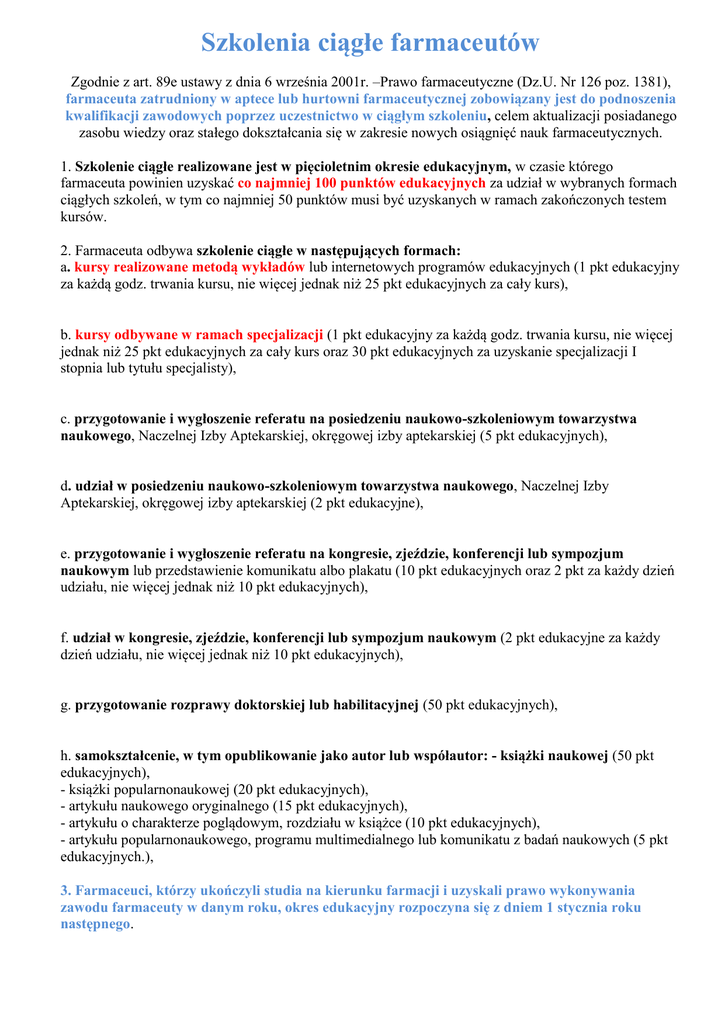 Szkolenia ciągłe farmaceutów

Zgodnie z art. 89e ustawy z dnia 6 września 2001r. –Prawo farmaceutyczne (Dz.U. Nr 126 poz. 1381), farmaceuta zatrudniony w aptece lub hurtowni farmaceutycznej zobowiązany jest do podnoszenia kwalifikacji zawodowych poprzez uczestnictwo w ciągłym szkoleniu, celem aktualizacji posiadanego zasobu wiedzy oraz stałego dokształcania się w zakresie nowych osiągnięć nauk farmaceutycznych.

1. Szkolenie ciągłe realizowane jest w pięcioletnim okresie edukacyjnym, w czasie którego farmaceuta powinien uzyskać co najmniej 100 punktów edukacyjnych za udział w wybranych formach ciągłych szkoleń, w tym co najmniej 50 punktów musi być uzyskanych w ramach zakończonych testem kursów.

2. Farmaceuta odbywa szkolenie ciągłe w następujących formach:
a. kursy realizowane metodą wykładów lub internetowych programów edukacyjnych (1 pkt edukacyjny za każdą godz. trwania kursu, nie więcej jednak niż 25 pkt edukacyjnych za cały kurs),

b. kursy odbywane w ramach specjalizacji (1 pkt edukacyjny za każdą godz. trwania kursu, nie więcej jednak niż 25 pkt edukacyjnych za cały kurs oraz 30 pkt edukacyjnych za uzyskanie specjalizacji I stopnia lub tytułu specjalisty),

c. przygotowanie i wygłoszenie referatu na posiedzeniu naukowo-szkoleniowym towarzystwa naukowego, Naczelnej Izby Aptekarskiej, okręgowej izby aptekarskiej (5 pkt edukacyjnych),

d. udział w posiedzeniu naukowo-szkoleniowym towarzystwa naukowego, Naczelnej Izby Aptekarskiej, okręgowej izby aptekarskiej (2 pkt edukacyjne),

e. przygotowanie i wygłoszenie referatu na kongresie, zjeździe, konferencji lub sympozjum naukowym lub przedstawienie komunikatu albo plakatu (10 pkt edukacyjnych oraz 2 pkt za każdy dzień udziału, nie więcej jednak niż 10 pkt edukacyjnych),

f. udział w kongresie, zjeździe, konferencji lub sympozjum naukowym (2 pkt edukacyjne za każdy dzień udziału, nie więcej jednak niż 10 pkt edukacyjnych),

g. przygotowanie rozprawy doktorskiej lub habilitacyjnej (50 pkt edukacyjnych),

h. samokształcenie, w tym opublikowanie jako autor lub współautor: - książki naukowej (50 pkt edukacyjnych),
- książki popularnonaukowej (20 pkt edukacyjnych),
- artykułu naukowego oryginalnego (15 pkt edukacyjnych),
- artykułu o charakterze poglądowym, rozdziału w książce (10 pkt edukacyjnych),
- artykułu popularnonaukowego, programu multimedialnego lub komunikatu z badań naukowych (5 pkt edukacyjnych.),

3. Farmaceuci, którzy ukończyli studia na kierunku farmacji i uzyskali prawo wykonywania zawodu farmaceuty w danym roku, okres edukacyjny rozpoczyna się z dniem 1 stycznia roku następnego.